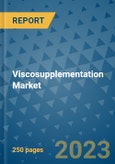 REPORT

Viscosupplementation Market

250 pages

2023